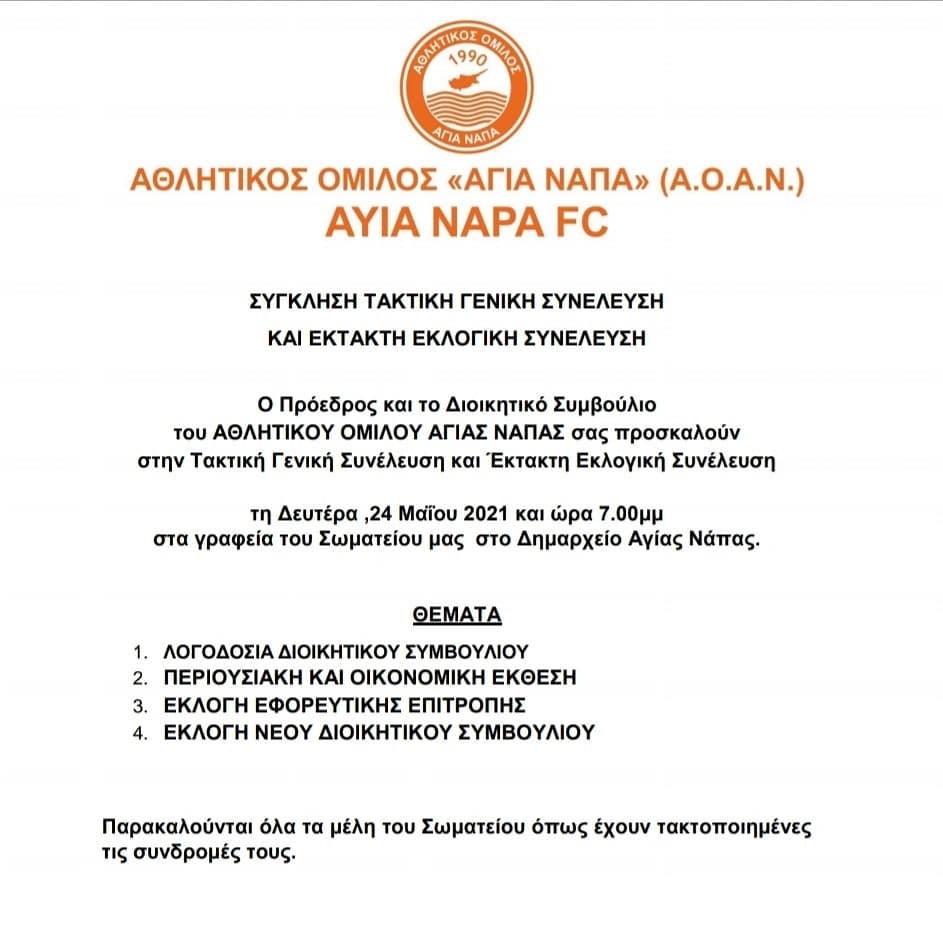 ΑΘΛΗΤΙΚΟΣ ΟΜΙΛΟΣ
1990
ΑΓΙΑ ΝΑΠΑ

ΑΘΛΗΤΙΚΟΣ ΟΜΙΛΟΣ «ΑΓΙΑ ΝΑΠΑ» (Α.Ο.Α.Ν.)
AYIA NAPA FC

ΣΥΓΚΛΗΣΗ ΤΑΚΤΙΚΗ ΓΕΝΙΚΗ ΣΥΝΕΛΕΥΣΗ
ΚΑΙ ΕΚΤΑΚΤΗ ΕΚΛΟΓΙΚΗ ΣΥΝΕΛΕΥΣΗ

Ο Πρόεδρος και το Διοικητικό Συμβούλιο του ΑΘΛΗΤΙΚΟΥ ΟΜΙΛΟΥ ΑΓΙΑΣ ΝΑΠΑΣ σας προσκαλούν στην Τακτική Γενική Συνέλευση και Έκτακτη Εκλογική Συνέλευση

τη Δευτέρα ,24 Μαΐου 2021 και ώρα 7.00μμ στα γραφεία του Σωματείου μας στο Δημαρχείο Αγίας Νάπας.

ΘΕΜΑΤΑ

1. ΛΟΓΟΔΟΣΙΑ ΔΙΟΙΚΗΤΙΚΟΥ ΣΥΜΒΟΥΛΙΟΥ
2. ΠΕΡΙΟΥΣΙΑΚΗ ΚΑΙ ΟΙΚΟΝΟΜΙΚΗ ΕΚΘΕΣΗ
3. ΕΚΛΟΓΗ ΕΦΟΡΕΥΤΙΚΗΣ ΕΠΙΤΡΟΠΗΣ
4. ΕΚΛΟΓΗ ΝΕΟΥ ΔΙΟΙΚΗΤΙΚΟΥ ΣΥΜΒΟΥΛΙΟΥ

Παρακαλούνται όλα τα μέλη του Σωματείου όπως έχουν τακτοποιημένες τις συνδρομές τους.